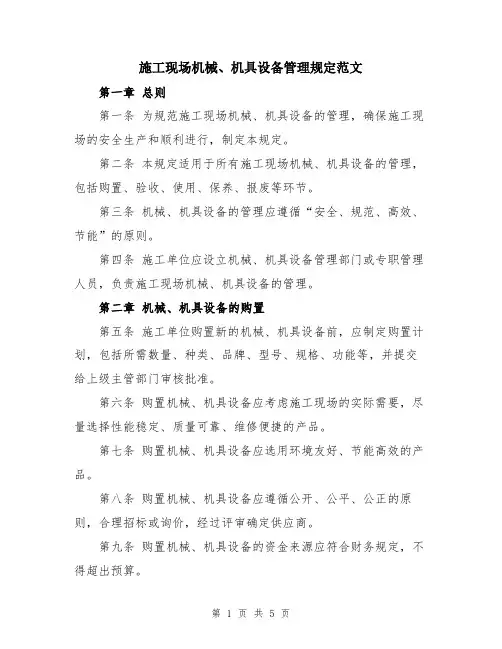 施工现场机械、机具设备管理规定范文

第一章 总则

第一条 为规范施工现场机械、机具设备的管理，确保施工现场的安全生产和顺利进行，制定本规定。

第二条 本规定适用于所有施工现场机械、机具设备的管理，包括购置、验收、使用、保养、报废等环节。

第三条 机械、机具设备的管理应遵循“安全、规范、高效、节能”的原则。

第四条 施工单位应设立机械、机具设备管理部门或专职管理人员，负责施工现场机械、机具设备的管理。

第二章 机械、机具设备的购置

第五条 施工单位购置新的机械、机具设备前，应制定购置计划，包括所需数量、种类、品牌、型号、规格、功能等，并提交给上级主管部门审核批准。

第六条 购置机械、机具设备应考虑施工现场的实际需要，尽量选择性能稳定、质量可靠、维修便捷的产品。

第七条 购置机械、机具设备应选用环境友好、节能高效的产品。

第八条 购置机械、机具设备应遵循公开、公平、公正的原则，合理招标或询价，经过评审确定供应商。

第九条 购置机械、机具设备的资金来源应符合财务规定，不得超出预算。

第 1 页 共 5 页